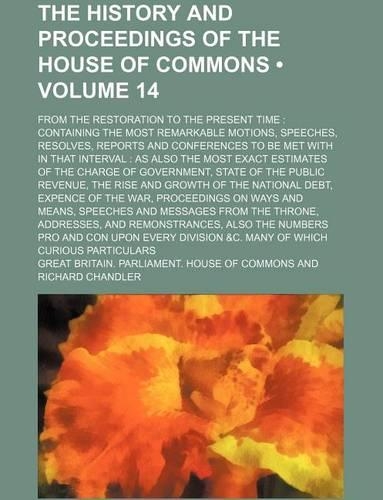 THE HISTORY AND PROCEEDINGS OF THE HOUSE OF COMMONS • VOLUME 14

FROM THE RESTORATION TO THE PRESENT TIME : CONTAINING THE MOST REMARKABLE MOTIONS, SPEECHES, RESOLVES, REPORTS AND CONFERENCES TO BE MET WITH IN THAT INTERVAL : AS ALSO THE MOST EXACT ESTIMATES OF THE CHARGE OF GOVERNMENT, STATE OF THE PUBLIC REVENUE, THE RISE AND GROWTH OF THE NATIONAL DEBT, EXPENCE OF THE WAR, PROCEEDINGS ON WAYS AND MEANS, SPEECHES AND MESSAGES FROM THE THRONE, ADDRESSES, AND REMONSTRANCES, ALSO THE NUMBERS PRO AND CON UPON EVERY DIVISION &C. MANY OF WHICH CURIOUS PARTICULARS

GREAT BRITAIN. PARLIAMENT. HOUSE OF COMMONS AND RICHARD CHANDLER